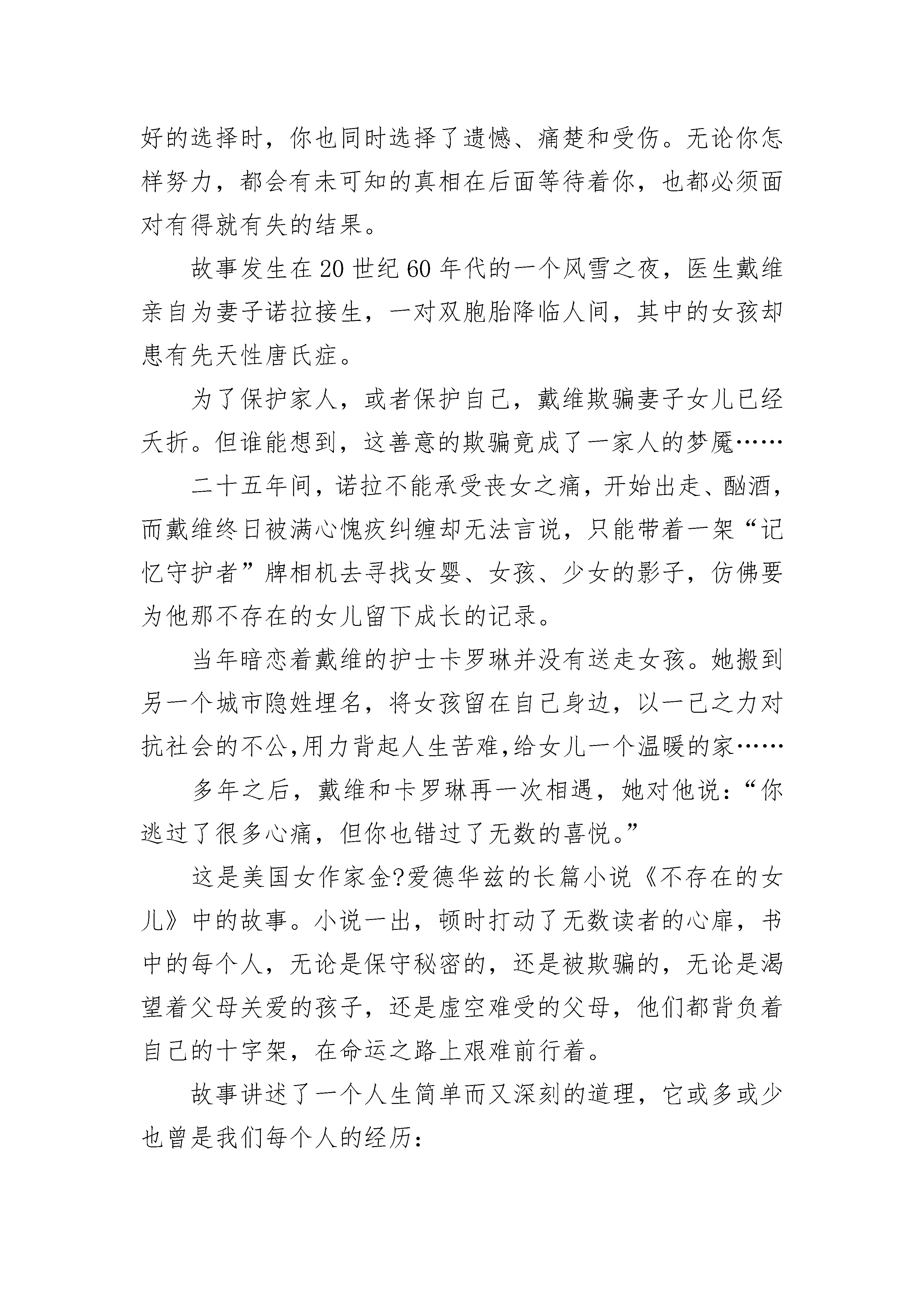 好的选择时，你也同时选择了遗憾、痛楚和受伤。无论你怎样努力，都会有未可知的真相在后面等待着你，也都必须面对有得就有失的结果。

故事发生在20世纪60年代的一个风雪之夜，医生戴维亲自为妻子诺拉接生，一对双胞胎降临人间，其中的女孩却患有先天性唐氏症。

为了保护家人，或者保护自己，戴维欺骗妻子女儿已经夭折。但谁能想到，这善意的欺骗竟成了一家人的梦魇……

二十五年间，诺拉不能承受丧女之痛，开始出走、酗酒，而戴维终日被满心愧疚纠缠却无法言说，只能带着一架“记忆守护者”牌相机去寻找女婴、女孩、少女的影子，仿佛要为他那不存在的女儿留下成长的记录。

当年暗恋着戴维的护士卡罗琳并没有送走女孩。她搬到另一个城市隐姓埋名，将女孩留在自己身边，以一己之力对抗社会的不公,用力背起人生苦难,给女儿一个温暖的家……

多年之后，戴维和卡罗琳再一次相遇，她对他说：“你逃过了很多心痛，但你也错过了无数的喜悦。”

这是美国女作家金?爱德华兹的长篇小说《不存在的女儿》中的故事。小说一出，顿时打动了无数读者的心扉，书中的每个人，无论是保守秘密的，还是被欺骗的，无论是渴望着父母关爱的孩子，还是虚空难受的父母，他们都背负着自己的十字架，在命运之路上艰难前行着。

故事讲述了一个人生简单而又深刻的道理，它或多或少也曾是我们每个人的经历：